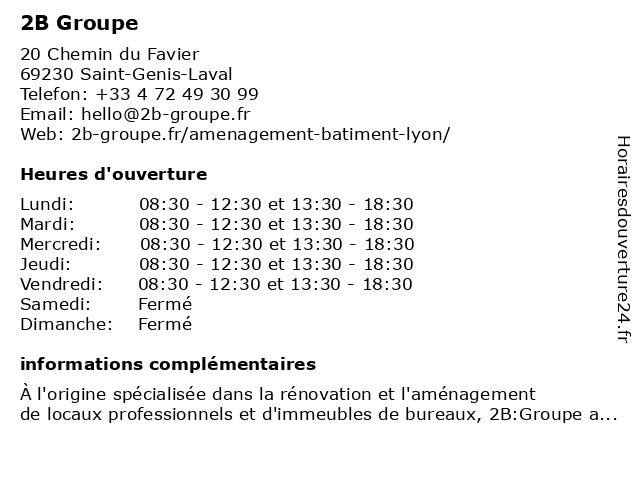 2B Groupe

20 Chemin du Favier
69230 Saint-Genis-Laval
Telefon: +33 4 72 49 30 99
Email: hello@2b-groupe.fr
Web: 2b-groupe.fr/amenagement-batiment-lyon/

Heures d'ouverture

| | |
|---|---|
| Lundi: | 08:30 - 12:30 et 13:30 - 18:30 |
| Mardi: | 08:30 - 12:30 et 13:30 - 18:30 |
| Mercredi: | 08:30 - 12:30 et 13:30 - 18:30 |
| Jeudi: | 08:30 - 12:30 et 13:30 - 18:30 |
| Vendredi: | 08:30 - 12:30 et 13:30 - 18:30 |
| Samedi: | Fermé |
| Dimanche: | Fermé |

informations complémentaires

À l'origine spécialisée dans la rénovation et l'aménagement de locaux professionnels et d'immeubles de bureaux, 2B:Groupe a...

Horairesdouverture24.fr